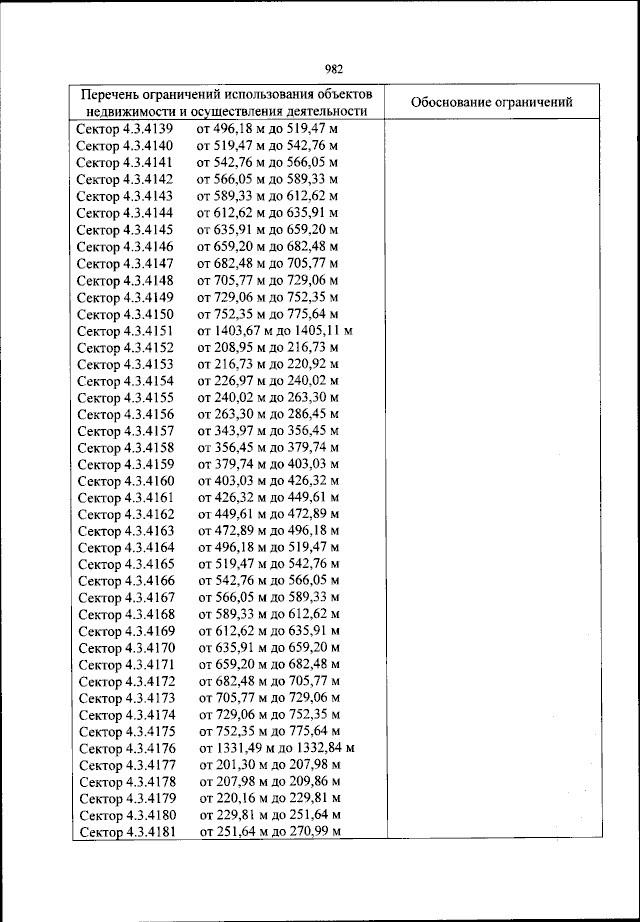 982

| Перечень ограничений использования объектов недвижимости и осуществления деятельности | Обоснование ограничений |
|---|---|
| Сектор 4.3.4139 от 496,18 м до 519,47 м | |
| Сектор 4.3.4140 от 519,47 м до 542,76 м | |
| Сектор 4.3.4141 от 542,76 м до 566,05 м | |
| Сектор 4.3.4142 от 566,05 м до 589,33 м | |
| Сектор 4.3.4143 от 589,33 м до 612,62 м | |
| Сектор 4.3.4144 от 612,62 м до 635,91 м | |
| Сектор 4.3.4145 от 635,91 м до 659,20 м | |
| Сектор 4.3.4146 от 659,20 м до 682,48 м | |
| Сектор 4.3.4147 от 682,48 м до 705,77 м | |
| Сектор 4.3.4148 от 705,77 м до 729,06 м | |
| Сектор 4.3.4149 от 729,06 м до 752,35 м | |
| Сектор 4.3.4150 от 752,35 м до 775,64 м | |
| Сектор 4.3.4151 от 1403,67 м до 1405,11 м | |
| Сектор 4.3.4152 от 208,95 м до 216,73 м | |
| Сектор 4.3.4153 от 216,73 м до 220,92 м | |
| Сектор 4.3.4154 от 226,97 м до 240,02 м | |
| Сектор 4.3.4155 от 240,02 м до 263,30 м | |
| Сектор 4.3.4156 от 263,30 м до 286,45 м | |
| Сектор 4.3.4157 от 343,97 м до 356,45 м | |
| Сектор 4.3.4158 от 356,45 м до 379,74 м | |
| Сектор 4.3.4159 от 379,74 м до 403,03 м | |
| Сектор 4.3.4160 от 403,03 м до 426,32 м | |
| Сектор 4.3.4161 от 426,32 м до 449,61 м | |
| Сектор 4.3.4162 от 449,61 м до 472,89 м | |
| Сектор 4.3.4163 от 472,89 м до 496,18 м | |
| Сектор 4.3.4164 от 496,18 м до 519,47 м | |
| Сектор 4.3.4165 от 519,47 м до 542,76 м | |
| Сектор 4.3.4166 от 542,76 м до 566,05 м | |
| Сектор 4.3.4167 от 566,05 м до 589,33 м | |
| Сектор 4.3.4168 от 589,33 м до 612,62 м | |
| Сектор 4.3.4169 от 612,62 м до 635,91 м | |
| Сектор 4.3.4170 от 635,91 м до 659,20 м | |
| Сектор 4.3.4171 от 659,20 м до 682,48 м | |
| Сектор 4.3.4172 от 682,48 м до 705,77 м | |
| Сектор 4.3.4173 от 705,77 м до 729,06 м | |
| Сектор 4.3.4174 от 729,06 м до 752,35 м | |
| Сектор 4.3.4175 от 752,35 м до 775,64 м | |
| Сектор 4.3.4176 от 1331,49 м до 1332,84 м | |
| Сектор 4.3.4177 от 201,30 м до 207,98 м | |
| Сектор 4.3.4178 от 207,98 м до 209,86 м | |
| Сектор 4.3.4179 от 220,16 м до 229,81 м | |
| Сектор 4.3.4180 от 229,81 м до 251,64 м | |
| Сектор 4.3.4181 от 251,64 м до 270,99 м | |